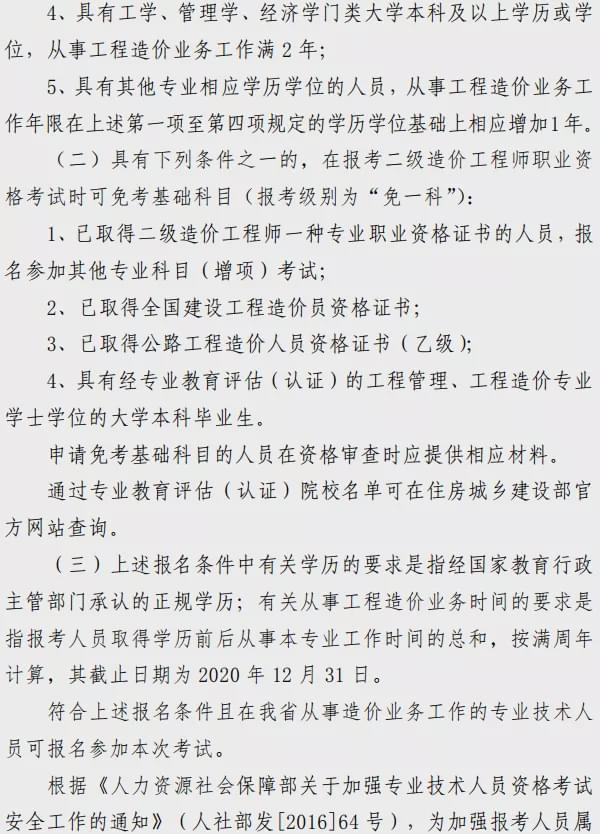 4、具有工学、管理学、经济学门类大学本科及以上学历或学位，从事工程造价业务工作满 2 年；

5、具有其他专业相应学历学位的人员，从事工程造价业务工作年限在上述第一项至第四项规定的学历学位基础上相应增加1年。

（二）具有下列条件之一的，在报考二级造价工程师职业资格考试时可免考基础科目（报考级别为“免一科”）：

1、已取得二级造价工程师一种专业职业资格证书的人员，报名参加其他专业科目（增项）考试；

2、已取得全国建设工程造价员资格证书；

3、已取得公路工程造价人员资格证书（乙级）；

4、具有经专业教育评估（认证）的工程管理、工程造价专业学士学位的大学本科毕业生。

申请免考基础科目的人员在资格审查时应提供相应材料。

通过专业教育评估（认证）院校名单可在住房城乡建设部官方网站查询。

（三）上述报名条件中有关学历的要求是指经国家教育行政主管部门承认的正规学历；有关从事工程造价业务时间的要求是指报考人员取得学历前后从事本专业工作时间的总和，按满周年计算，其截止日期为 2020 年 12 月 31 日。

符合上述报名条件且在我省从事造价业务工作的专业技术人员可报名参加本次考试。

根据《人力资源社会保障部关于加强专业技术人员资格考试安全工作的通知》（人社部发[2016]64 号），为加强报考人员属